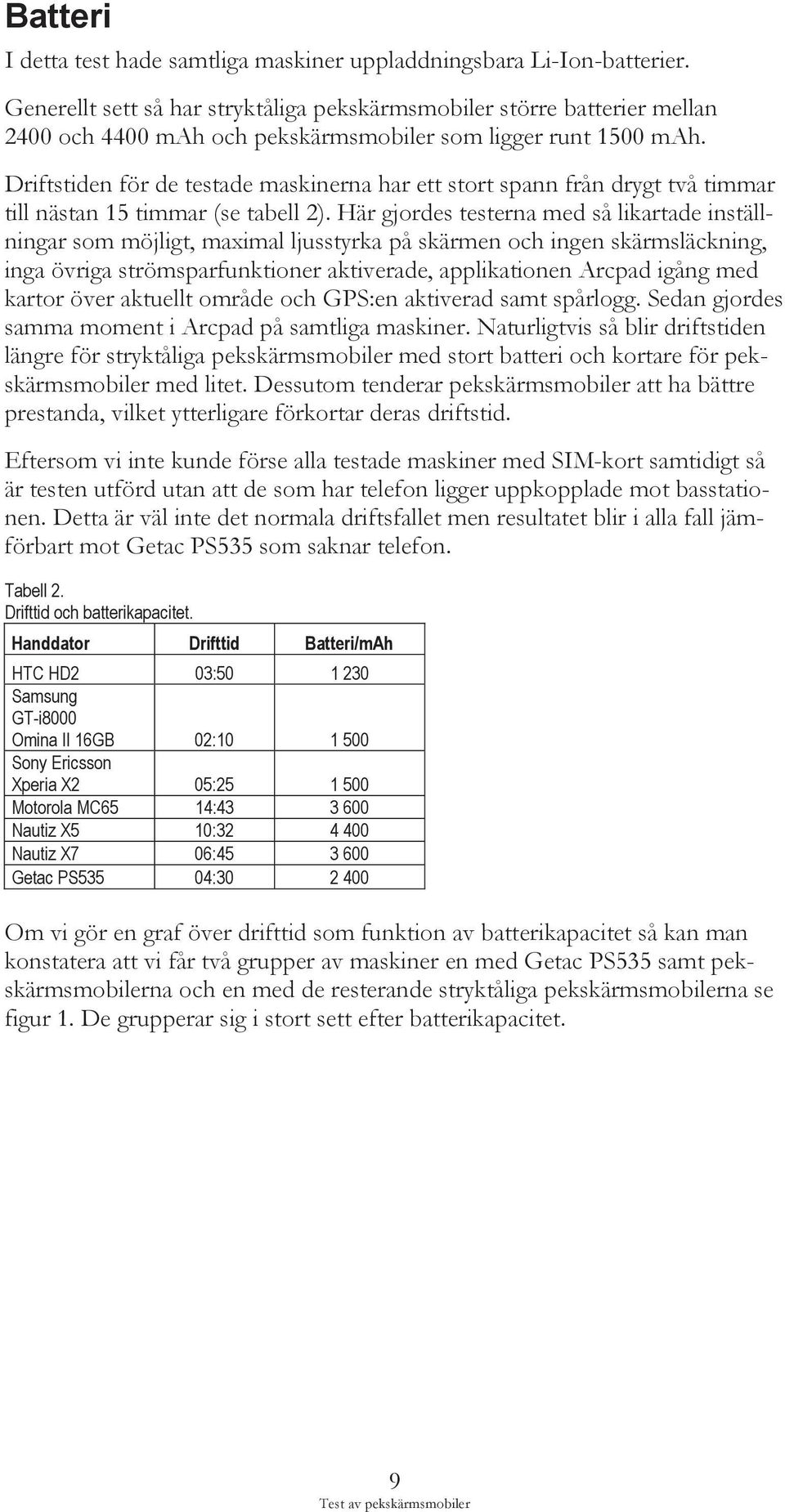 Batteri

I detta test hade samtliga maskiner uppladdningsbara Li-Ion-batterier.

Generellt sett så har stryktåliga pekskärmsmobiler större batterier mellan 2400 och 4400 mAh och pekskärmsmobiler som ligger runt 1500 mAh.

Driftstiden för de testade maskinerna har ett stort spann från drygt två timmar till nästan 15 timmar (se tabell 2). Här gjordes testerna med så likartade inställningar som möjligt, maximal ljusstyrka på skärmen och ingen skärmsläckning, inga övriga strömsparfunktioner aktiverade, applikationen Arcpad igång med kartor över aktuellt område och GPS:en aktiverad samt spårlogg. Sedan gjordes samma moment i Arcpad på samtliga maskiner. Naturligtvis så blir driftstiden längre för stryktåliga pekskärmsmobiler med stort batteri och kortare för pekskärmsmobiler med litet. Dessutom tenderar pekskärmsmobiler att ha bättre prestanda, vilket ytterligare förkortar deras driftstid.

Eftersom vi inte kunde förse alla testade maskiner med SIM-kort samtidigt så är testen utförd utan att de som har telefon ligger uppkopplade mot basstationen. Detta är väl inte det normala driftsfallet men resultatet blir i alla fall jämförbart mot Getac PS535 som saknar telefon.

Tabell 2.
Drifttid och batterikapacitet.

| Handdator | Drifttid | Batteri/mAh |
|---|---|---|
| HTC HD2 | 03:50 | 1 230 |
| Samsung GT-i8000 Omina II 16GB | 02:10 | 1 500 |
| Sony Ericsson Xperia X2 | 05:25 | 1 500 |
| Motorola MC65 | 14:43 | 3 600 |
| Nautiz X5 | 10:32 | 4 400 |
| Nautiz X7 | 06:45 | 3 600 |
| Getac PS535 | 04:30 | 2 400 |

Om vi gör en graf över drifttid som funktion av batterikapacitet så kan man konstatera att vi får två grupper av maskiner en med Getac PS535 samt pekskärmsmobilerna och en med de resterande stryktåliga pekskärmsmobilerna se figur 1. De grupperar sig i stort sett efter batterikapacitet.

9
Test av pekskärmsmobiler